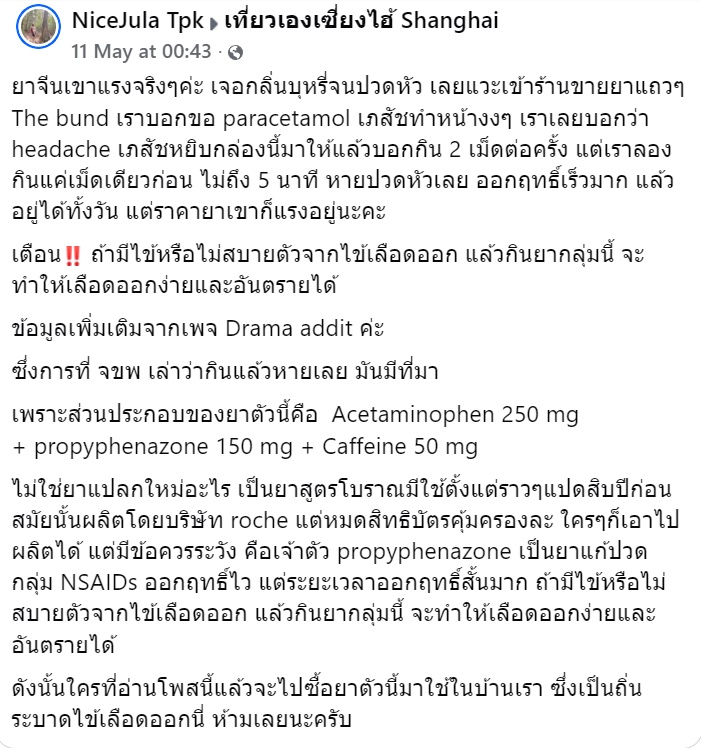 NiceJula Tpk ▸ เที่ยวเองเซี่ยงไฮ้ Shanghai
11 May at 00:43 · 

ยาจีนเขาแรงจริงๆค่ะ เจอกลิ่นบุหรี่จนปวดหัว เลยแวะเข้าร้านขายยาแถวๆ The bund เราบอกขอ paracetamol เภสัชทำหน้างงๆ เราเลยบอกว่า headache เภสัชหยิบกล่องนี้มาให้แล้วบอกกิน 2 เม็ดต่อครั้ง แต่เราลองกินแค่เม็ดเดียวก่อน ไม่ถึง 5 นาที หายปวดหัวเลย ออกฤทธิ์เร็วมาก แล้วอยู่ได้ทั้งวัน แต่ราคายาเขาก็แรงอยู่นะคะ

เตือน‼️ ถ้ามีไข้หรือไม่สบายตัวจากไข้เลือดออก แล้วกินยากลุ่มนี้ จะทำให้เลือดออกง่ายและอันตรายได้

ข้อมูลเพิ่มเติมจากเพจ Drama addit ค่ะ

ซึ่งการที่ จขพ เล่าว่ากินแล้วหายเลย มันมีที่มา

เพราะส่วนประกอบของยาตัวนี้คือ Acetaminophen 250 mg + propyphenazone 150 mg + Caffeine 50 mg

ไม่ใช่ยาแปลกใหม่อะไร เป็นยาสูตรโบราณมีใช้ตั้งแต่ราวๆแปดสิบปีก่อน สมัยนั้นผลิตโดยบริษัท roche แต่หมดสิทธิบัตรคุ้มครองละ ใครๆก็เอาไปผลิตได้ แต่มีข้อควรระวัง คือเจ้าตัว propyphenazone เป็นยาแก้ปวดกลุ่ม NSAIDs ออกฤทธิ์ไว แต่ระยะเวลาออกฤทธิ์สั้นมาก ถ้ามีไข้หรือไม่สบายตัวจากไข้เลือดออก แล้วกินยากลุ่มนี้ จะทำให้เลือดออกง่ายและอันตรายได้

ดังนั้นใครที่อ่านโพสนี้แล้วจะไปซื้อยาตัวนี้มาใช้ในบ้านเรา ซึ่งเป็นถิ่นระบาดไข้เลือดออกนี่ ห้ามเลยนะครับ